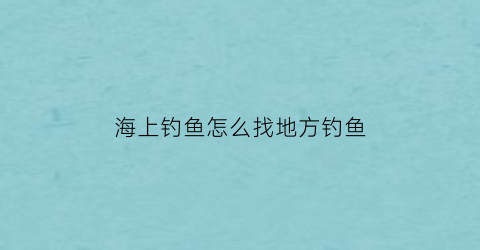 海上钓鱼怎么找地方钓鱼